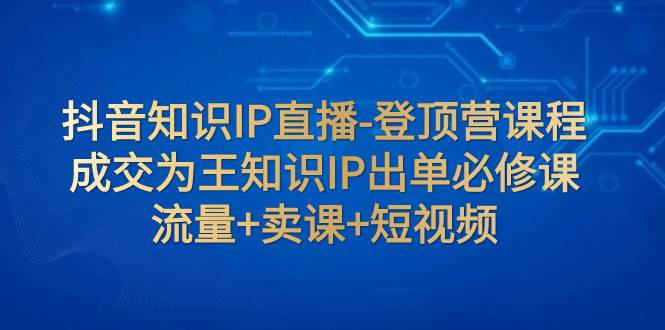 抖音知识IP直播-登顶营课程
成交为王知识IP出单必修课
流量+卖课+短视频